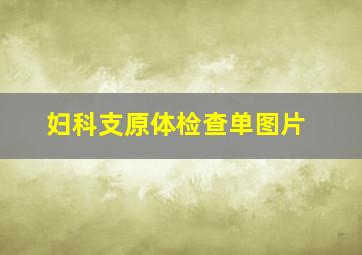 妇科支原体检查单图片